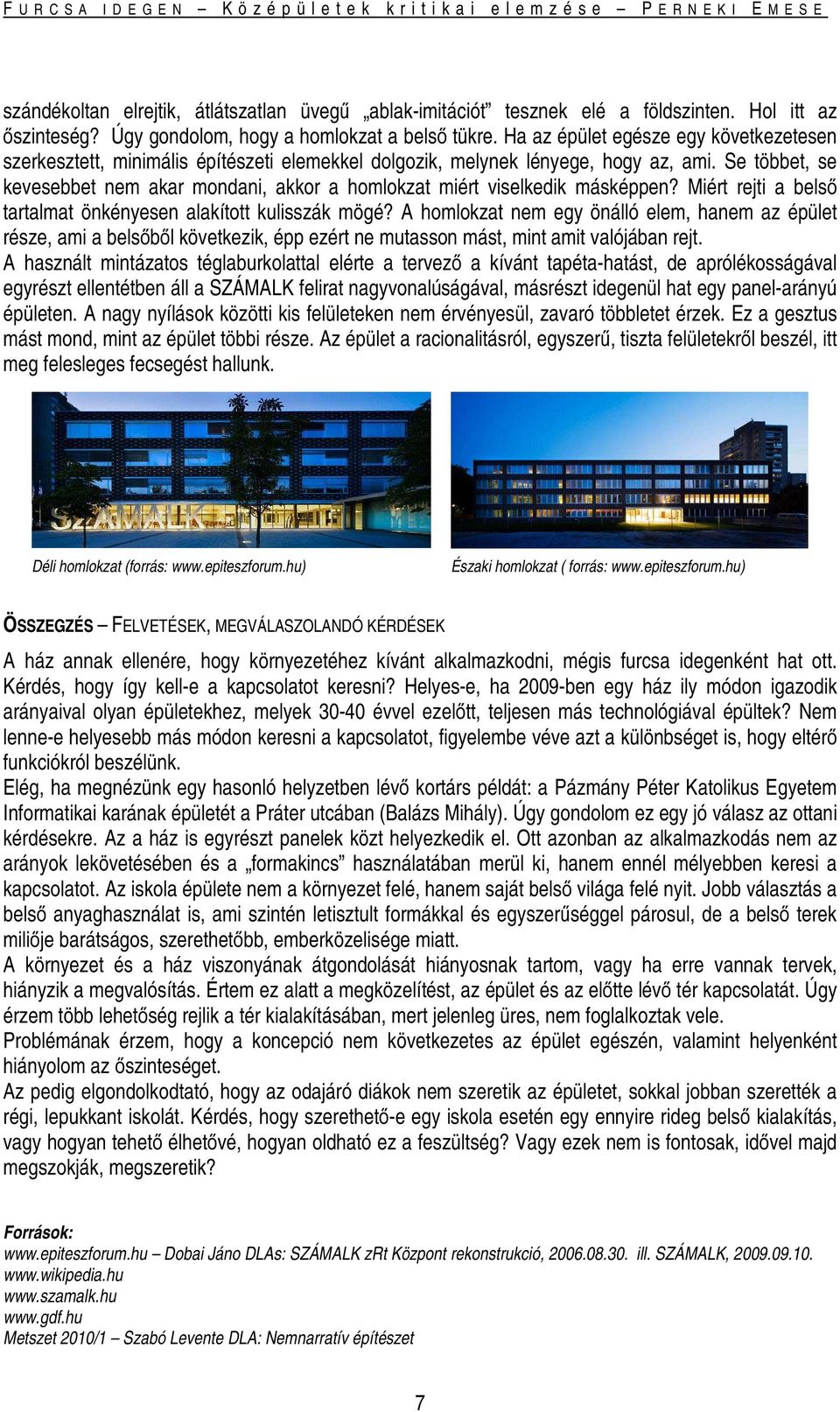 FURCSA IDEGEN – Középületek kritikai elemzése – PERNEKI EMESE

szándékoltan elrejtik, átlátszatlan üvegű „ablak-imitációt" tesznek elé a földszinten. Hol itt az őszinteség? Úgy gondolom, hogy a homlokzat a belső tükre. Ha az épület egésze egy következetesen szerkesztett, minimális építészeti elemekkel dolgozik, melynek lényege, hogy az, ami. Se többet, se kevesebbet nem akar mondani, akkor a homlokzat miért viselkedik másképpen? Miért rejti a belső tartalmat önkényesen alakított kulisszák mögé? A homlokzat nem egy önálló elem, hanem az épület része, ami a belsőből következik, épp ezért ne mutasson mást, mint amit valójában rejt.
A használt mintázatos téglaburkolattal elérte a tervező a kívánt tapéta-hatást, de aprólékosságával egyrészt ellentétben áll a SZÁMALK felirat nagyvonalúságával, másrészt idegenül hat egy panel-arányú épületen. A nagy nyílások közötti kis felületeken nem érvényesül, zavaró többletet érzek. Ez a gesztus mást mond, mint az épület többi része. Az épület a racionalitásról, egyszerű, tiszta felületekről beszél, itt meg felesleges fecsegést hallunk.

SZÁMALK

Déli homlokzat (forrás: www.epiteszforum.hu)

Északi homlokzat ( forrás: www.epiteszforum.hu)

ÖSSZEGZÉS – FELVETÉSEK, MEGVÁLASZOLANDÓ KÉRDÉSEK

A ház annak ellenére, hogy környezetéhez kívánt alkalmazkodni, mégis furcsa idegenként hat ott. Kérdés, hogy így kell-e a kapcsolatot keresni? Helyes-e, ha 2009-ben egy ház ily módon igazodik arányaival olyan épületekhez, melyek 30-40 évvel ezelőtt, teljesen más technológiával épültek? Nem lenne-e helyesebb más módon keresni a kapcsolatot, figyelembe véve azt a különbséget is, hogy eltérő funkciókról beszélünk.
Elég, ha megnézünk egy hasonló helyzetben lévő kortárs példát: a Pázmány Péter Katolikus Egyetem Informatikai karának épületét a Práter utcában (Balázs Mihály). Úgy gondolom ez egy jó válasz az ottani kérdésekre. Az a ház is egyrészt panelek közt helyezkedik el. Ott azonban az alkalmazkodás nem az arányok lekövetésében és a „formakincs" használatában merül ki, hanem ennél mélyebben keresi a kapcsolatot. Az iskola épülete nem a környezet felé, hanem saját belső világa felé nyit. Jobb választás a belső anyaghasználat is, ami szintén letisztult formákkal és egyszerűséggel párosul, de a belső terek miliője barátságos, szerethetőbb, emberközelisége miatt.
A környezet és a ház viszonyának átgondolását hiányosnak tartom, vagy ha erre vannak tervek, hiányzik a megvalósítás. Értem ez alatt a megközelítést, az épület és az előtte lévő tér kapcsolatát. Úgy érzem több lehetőség rejlik a tér kialakításában, mert jelenleg üres, nem foglalkoztak vele.
Problémának érzem, hogy a koncepció nem következetes az épület egészén, valamint helyenként hiányolom az őszinteséget.
Az pedig elgondolkodtató, hogy az odajáró diákok nem szeretik az épületet, sokkal jobban szerették a régi, lepukkant iskolát. Kérdés, hogy szerethető-e egy iskola esetén egy ennyire rideg belső kialakítás, vagy hogyan tehető élhetővé, hogyan oldható ez a feszültség? Vagy ezek nem is fontosak, idővel majd megszokják, megszeretik?

Források:
www.epiteszforum.hu – Dobai Jáno DLAs: SZÁMALK zRt Központ rekonstrukció, 2006.08.30. ill. SZÁMALK, 2009.09.10.
www.wikipedia.hu
www.szamalk.hu
www.gdf.hu
Metszet 2010/1 – Szabó Levente DLA: Nemnarratív építészet

7